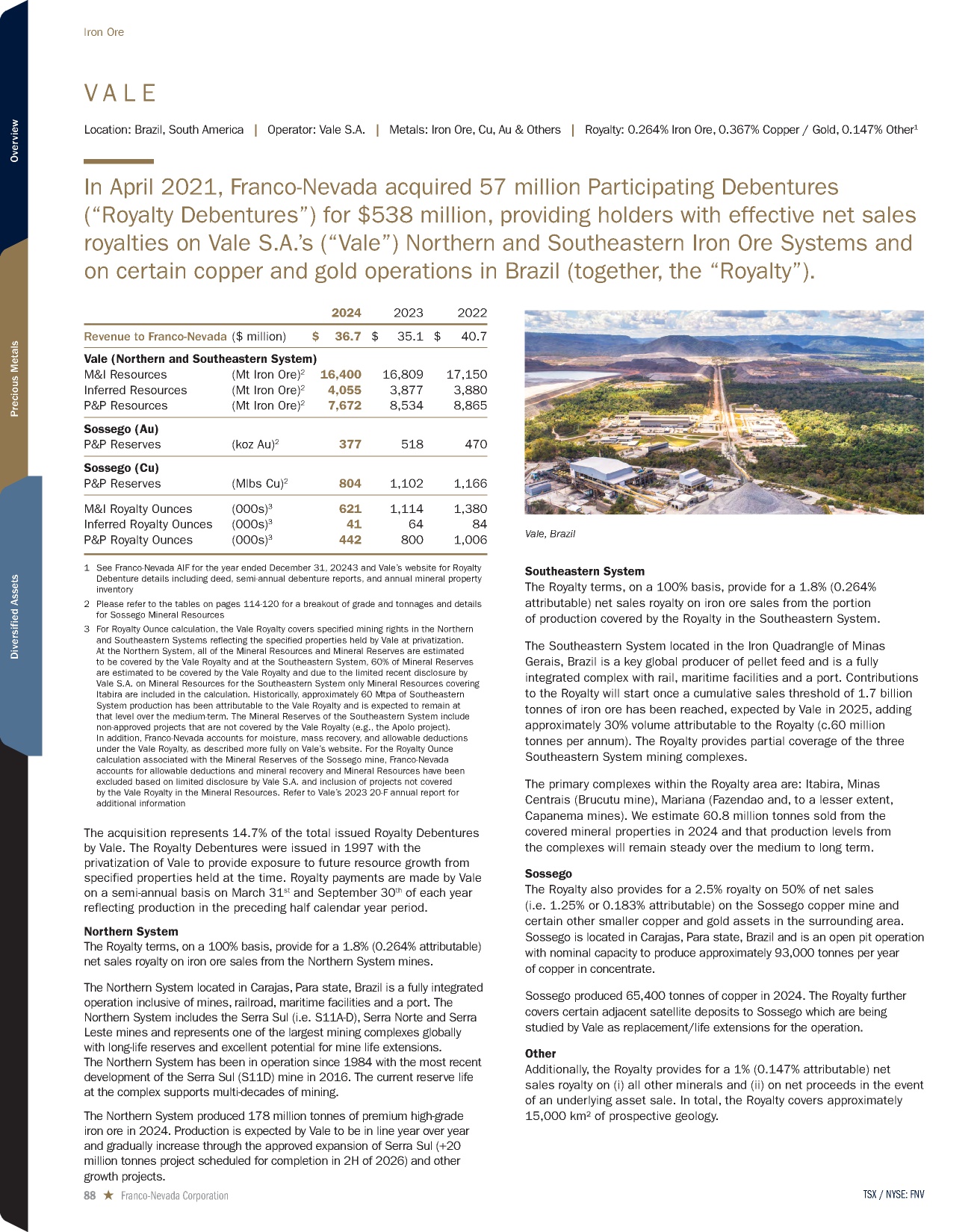 Overview

Precious Metals

Diversified Assets

Iron Ore

VALE

Location: Brazil, South America | Operator: Vale S.A. | Metals: Iron Ore, Cu, Au & Others | Royalty: 0.264% Iron Ore, 0.367% Copper / Gold, 0.147% Other$^1$

In April 2021, Franco-Nevada acquired 57 million Participating Debentures (“Royalty Debentures”) for $538 million, providing holders with effective net sales royalties on Vale S.A.’s (“Vale”) Northern and Southeastern Iron Ore Systems and on certain copper and gold operations in Brazil (together, the “Royalty”).

| | | 2024 | 2023 | 2022 |
|---|---|---|---|---|
| Revenue to Franco-Nevada | ($ million) | $ 36.7 | $ 35.1 | $ 40.7 |
| Vale (Northern and Southeastern System) | | | | |
| M&I Resources | (Mt Iron Ore)$^2$ | 16,400 | 16,809 | 17,150 |
| Inferred Resources | (Mt Iron Ore)$^2$ | 4,055 | 3,877 | 3,880 |
| P&P Resources | (Mt Iron Ore)$^2$ | 7,672 | 8,534 | 8,865 |
| Sossego (Au) | | | | |
| P&P Reserves | (koz Au)$^2$ | 377 | 518 | 470 |
| Sossego (Cu) | | | | |
| P&P Reserves | (Mlbs Cu)$^2$ | 804 | 1,102 | 1,166 |
| M&I Royalty Ounces | (000s)$^3$ | 621 | 1,114 | 1,380 |
| Inferred Royalty Ounces | (000s)$^3$ | 41 | 64 | 84 |
| P&P Royalty Ounces | (000s)$^3$ | 442 | 800 | 1,006 |

1 See Franco-Nevada AIF for the year ended December 31, 20243 and Vale’s website for Royalty Debenture details including deed, semi-annual debenture reports, and annual mineral property inventory
2 Please refer to the tables on pages 114-120 for a breakout of grade and tonnages and details for Sossego Mineral Resources
3 For Royalty Ounce calculation, the Vale Royalty covers specified mining rights in the Northern and Southeastern Systems reflecting the specified properties held by Vale at privatization. At the Northern System, all of the Mineral Resources and Mineral Reserves are estimated to be covered by the Vale Royalty and at the Southeastern System, 60% of Mineral Reserves are estimated to be covered by the Vale Royalty and due to the limited recent disclosure by Vale S.A. on Mineral Resources for the Southeastern System only Mineral Resources covering Itabira are included in the calculation. Historically, approximately 60 Mtpa of Southeastern System production has been attributable to the Vale Royalty and is expected to remain at that level over the medium-term. The Mineral Reserves of the Southeastern System include non-approved projects that are not covered by the Vale Royalty (e.g., the Apolo project). In addition, Franco-Nevada accounts for moisture, mass recovery, and allowable deductions under the Vale Royalty, as described more fully on Vale’s website. For the Royalty Ounce calculation associated with the Mineral Reserves of the Sossego mine, Franco-Nevada accounts for allowable deductions and mineral recovery and Mineral Resources have been excluded based on limited disclosure by Vale S.A. and inclusion of projects not covered by the Vale Royalty in the Mineral Resources. Refer to Vale’s 2023 20-F annual report for additional information

The acquisition represents 14.7% of the total issued Royalty Debentures by Vale. The Royalty Debentures were issued in 1997 with the privatization of Vale to provide exposure to future resource growth from specified properties held at the time. Royalty payments are made by Vale on a semi-annual basis on March 31$^{st}$ and September 30$^{th}$ of each year reflecting production in the preceding half calendar year period.

Northern System
The Royalty terms, on a 100% basis, provide for a 1.8% (0.264% attributable) net sales royalty on iron ore sales from the Northern System mines.

The Northern System located in Carajas, Para state, Brazil is a fully integrated operation inclusive of mines, railroad, maritime facilities and a port. The Northern System includes the Serra Sul (i.e. S11A-D), Serra Norte and Serra Leste mines and represents one of the largest mining complexes globally with long-life reserves and excellent potential for mine life extensions. The Northern System has been in operation since 1984 with the most recent development of the Serra Sul (S11D) mine in 2016. The current reserve life at the complex supports multi-decades of mining.

The Northern System produced 178 million tonnes of premium high-grade iron ore in 2024. Production is expected by Vale to be in line year over year and gradually increase through the approved expansion of Serra Sul (+20 million tonnes project scheduled for completion in 2H of 2026) and other growth projects.

Vale, Brazil

Southeastern System
The Royalty terms, on a 100% basis, provide for a 1.8% (0.264% attributable) net sales royalty on iron ore sales from the portion of production covered by the Royalty in the Southeastern System.

The Southeastern System located in the Iron Quadrangle of Minas Gerais, Brazil is a key global producer of pellet feed and is a fully integrated complex with rail, maritime facilities and a port. Contributions to the Royalty will start once a cumulative sales threshold of 1.7 billion tonnes of iron ore has been reached, expected by Vale in 2025, adding approximately 30% volume attributable to the Royalty (c.60 million tonnes per annum). The Royalty provides partial coverage of the three Southeastern System mining complexes.

The primary complexes within the Royalty area are: Itabira, Minas Centrais (Brucutu mine), Mariana (Fazendao and, to a lesser extent, Capanema mines). We estimate 60.8 million tonnes sold from the covered mineral properties in 2024 and that production levels from the complexes will remain steady over the medium to long term.

Sossego
The Royalty also provides for a 2.5% royalty on 50% of net sales (i.e. 1.25% or 0.183% attributable) on the Sossego copper mine and certain other smaller copper and gold assets in the surrounding area. Sossego is located in Carajas, Para state, Brazil and is an open pit operation with nominal capacity to produce approximately 93,000 tonnes per year of copper in concentrate.

Sossego produced 65,400 tonnes of copper in 2024. The Royalty further covers certain adjacent satellite deposits to Sossego which are being studied by Vale as replacement/life extensions for the operation.

Other
Additionally, the Royalty provides for a 1% (0.147% attributable) net sales royalty on (i) all other minerals and (ii) on net proceeds in the event of an underlying asset sale. In total, the Royalty covers approximately 15,000 km² of prospective geology.

88 ★ Franco-Nevada Corporation

TSX / NYSE: FNV